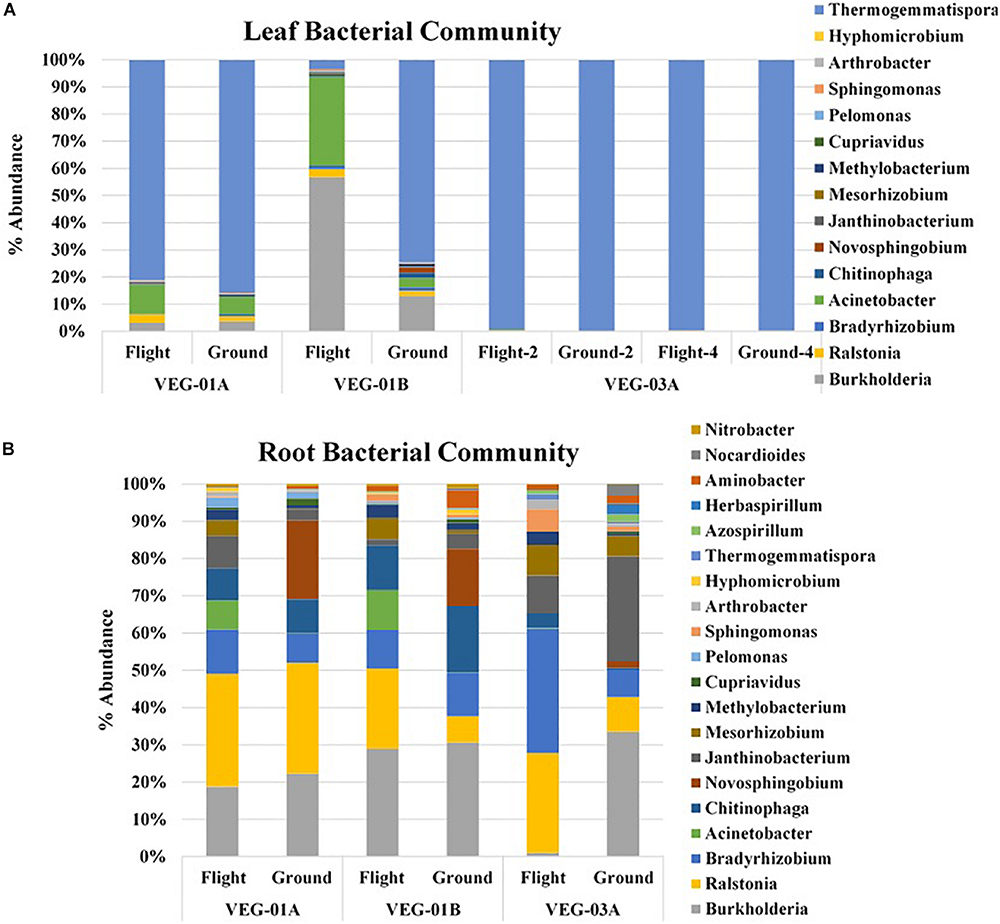 A

Leaf Bacterial Community

% Abundance

100%
90%
80%
70%
60%
50%
40%
30%
20%
10%
0%

Flight
Ground
Flight
Ground
Flight-2
Ground-2
Flight-4
Ground-4

VEG-01A
VEG-01B
VEG-03A

Thermogemmatispora
Hyphomicrobium
Arthrobacter
Sphingomonas
Pelomonas
Cupriavidus
Methylobacterium
Mesorhizobium
Janthinobacterium
Novosphingobium
Chitinophaga
Acinetobacter
Bradyrhizobium
Ralstonia
Burkholderia

B

Root Bacterial Community

% Abundance

100%
90%
80%
70%
60%
50%
40%
30%
20%
10%
0%

Flight
Ground
Flight
Ground
Flight
Ground

VEG-01A
VEG-01B
VEG-03A

Nitrobacter
Nocardioides
Aminobacter
Herbaspirillum
Azospirillum
Thermogemmatispora
Hyphomicrobium
Arthrobacter
Sphingomonas
Pelomonas
Cupriavidus
Methylobacterium
Mesorhizobium
Janthinobacterium
Novosphingobium
Chitinophaga
Acinetobacter
Bradyrhizobium
Ralstonia
Burkholderia